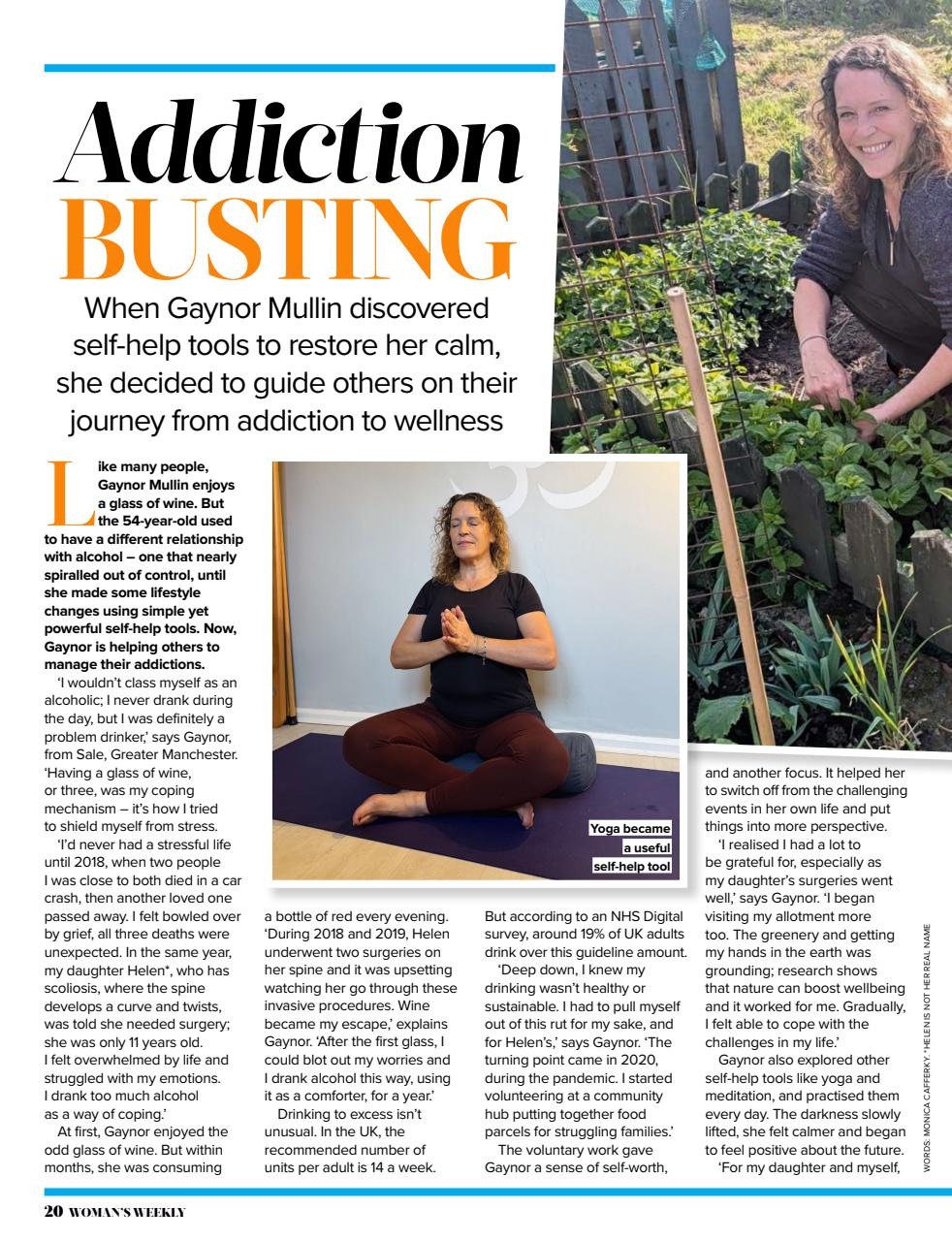 Addiction BUSTING

When Gaynor Mullin discovered self-help tools to restore her calm, she decided to guide others on their journey from addiction to wellness

Like many people, Gaynor Mullin enjoys a glass of wine. But the 54-year-old used to have a different relationship with alcohol – one that nearly spiralled out of control, until she made some lifestyle changes using simple yet powerful self-help tools. Now, Gaynor is helping others to manage their addictions.

'I wouldn't class myself as an alcoholic; I never drank during the day, but I was definitely a problem drinker,' says Gaynor, from Sale, Greater Manchester. 'Having a glass of wine, or three, was my coping mechanism – it's how I tried to shield myself from stress.

'I'd never had a stressful life until 2018, when two people I was close to both died in a car crash, then another loved one passed away. I felt bowled over by grief, all three deaths were unexpected. In the same year, my daughter Helen*, who has scoliosis, where the spine develops a curve and twists, was told she needed surgery; she was only 11 years old. I felt overwhelmed by life and struggled with my emotions. I drank too much alcohol as a way of coping.'

At first, Gaynor enjoyed the odd glass of wine. But within months, she was consuming a bottle of red every evening. 'During 2018 and 2019, Helen underwent two surgeries on her spine and it was upsetting watching her go through these invasive procedures. Wine became my escape,' explains Gaynor. 'After the first glass, I could blot out my worries and I drank alcohol this way, using it as a comforter, for a year.'

Drinking to excess isn't unusual. In the UK, the recommended number of units per adult is 14 a week. But according to an NHS Digital survey, around 19% of UK adults drink over this guideline amount.

'Deep down, I knew my drinking wasn't healthy or sustainable. I had to pull myself out of this rut for my sake, and for Helen's,' says Gaynor. 'The turning point came in 2020, during the pandemic. I started volunteering at a community hub putting together food parcels for struggling families.'

The voluntary work gave Gaynor a sense of self-worth, and another focus. It helped her to switch off from the challenging events in her own life and put things into more perspective.

'I realised I had a lot to be grateful for, especially as my daughter's surgeries went well,' says Gaynor. 'I began visiting my allotment more too. The greenery and getting my hands in the earth was grounding; research shows that nature can boost wellbeing and it worked for me. Gradually, I felt able to cope with the challenges in my life.'

Gaynor also explored other self-help tools like yoga and meditation, and practised them every day. The darkness slowly lifted, she felt calmer and began to feel positive about the future.

'For my daughter and myself,

Yoga became a useful self-help tool

WORDS: MONICA CAFFERKY. *HELEN IS NOT HER REAL NAME

20 WOMAN'S WEEKLY